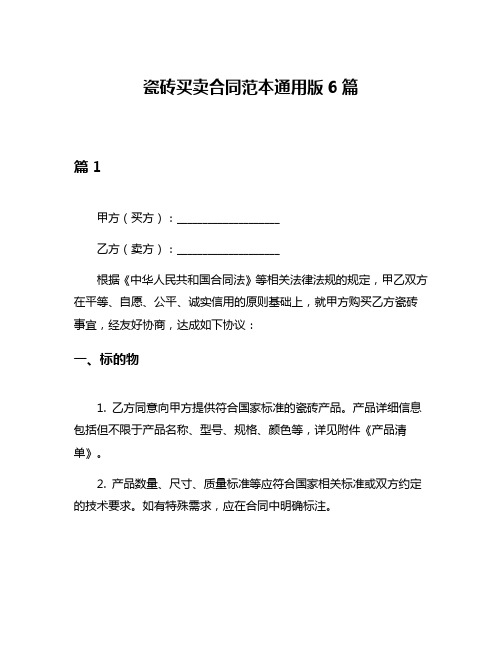 瓷砖买卖合同范本通用版 6 篇

篇 1

甲方（买方）：__________________

乙方（卖方）：__________________

根据《中华人民共和国合同法》等相关法律法规的规定，甲乙双方在平等、自愿、公平、诚实信用的原则基础上，就甲方购买乙方瓷砖事宜，经友好协商，达成如下协议：

一、标的物

1. 乙方同意向甲方提供符合国家标准的瓷砖产品。产品详细信息包括但不限于产品名称、型号、规格、颜色等，详见附件《产品清单》。

2. 产品数量、尺寸、质量标准等应符合国家相关标准或双方约定的技术要求。如有特殊需求，应在合同中明确标注。